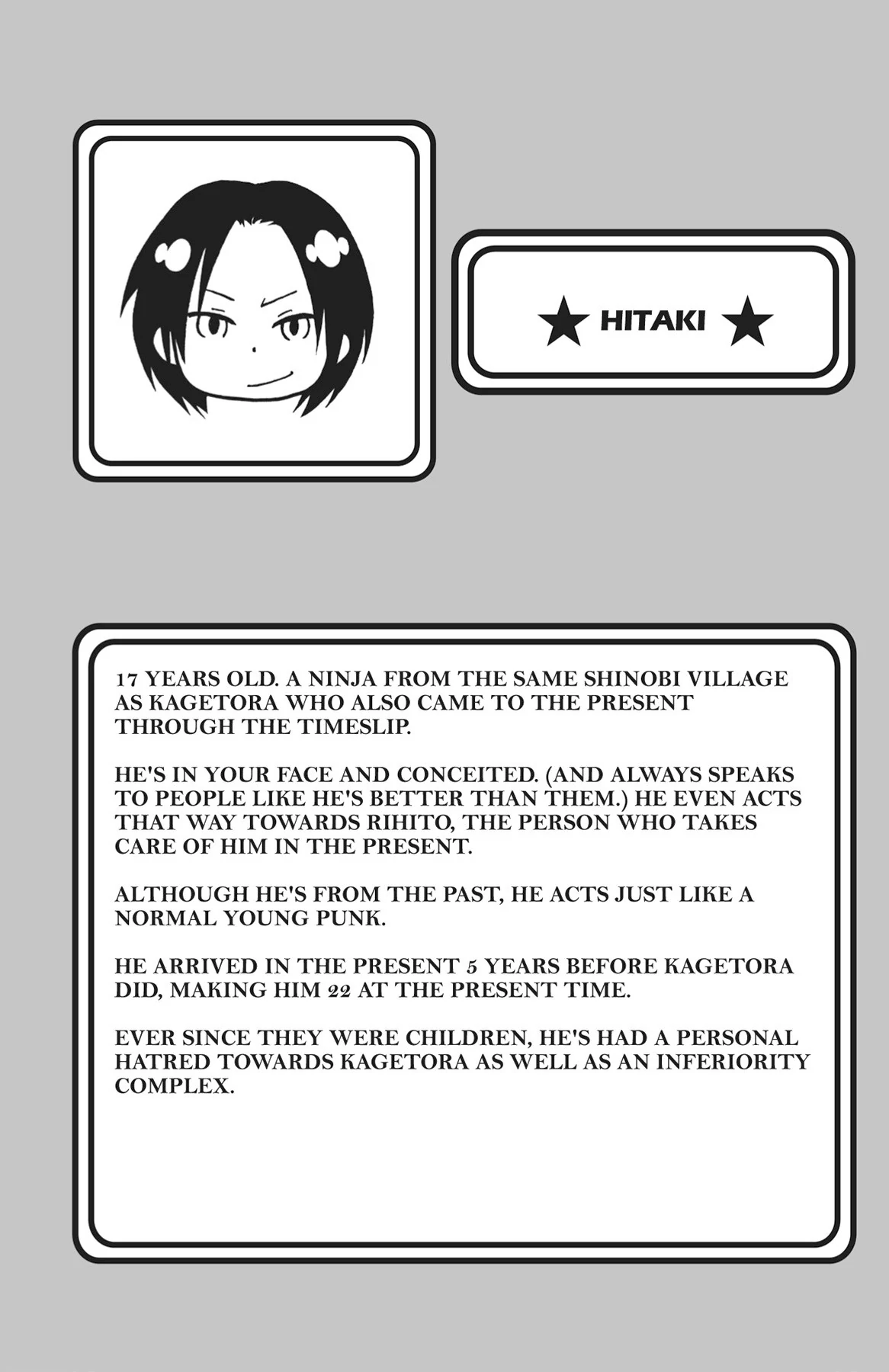 ★ HITAKI ★

17 YEARS OLD. A NINJA FROM THE SAME SHINOBI VILLAGE AS KAGETORA WHO ALSO CAME TO THE PRESENT THROUGH THE TIMESLIP.

HE'S IN YOUR FACE AND CONCEITED. (AND ALWAYS SPEAKS TO PEOPLE LIKE HE'S BETTER THAN THEM.) HE EVEN ACTS THAT WAY TOWARDS RIHITO, THE PERSON WHO TAKES CARE OF HIM IN THE PRESENT.

ALTHOUGH HE'S FROM THE PAST, HE ACTS JUST LIKE A NORMAL YOUNG PUNK.

HE ARRIVED IN THE PRESENT 5 YEARS BEFORE KAGETORA DID, MAKING HIM 22 AT THE PRESENT TIME.

EVER SINCE THEY WERE CHILDREN, HE'S HAD A PERSONAL HATRED TOWARDS KAGETORA AS WELL AS AN INFERIORITY COMPLEX.